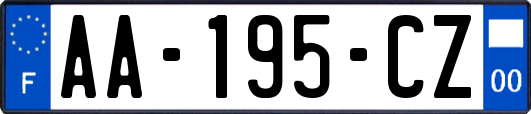 F

AA-195-CZ

00